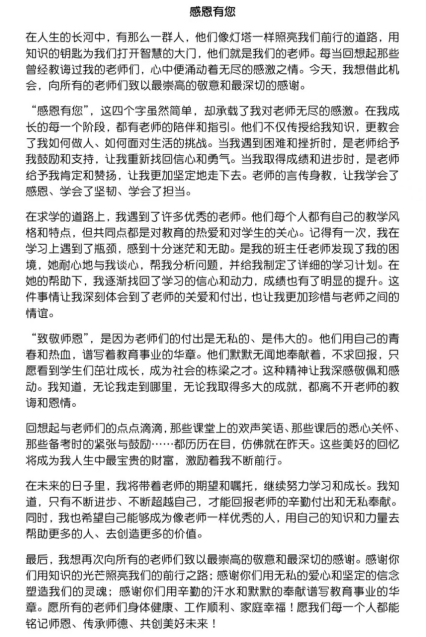 感恩有您

在人生的长河中，有那么一群人，他们像灯塔一样照亮我们前行的道路，用知识的钥匙为我们打开智慧的大门，他们就是我们的老师。每当回想起那些曾经教诲过我的老师们，心中便涌动着无尽的感激之情。今天，我想借此机会，向所有的老师们致以最崇高的敬意和最深切的感谢。

“感恩有您”，这四个字虽然简单，却承载了我对老师无尽的感激。在我成长的每一个阶段，都有老师的陪伴和指引。他们不仅传授给我知识，更教会了我如何做人、如何面对生活的挑战。当我遇到困难和挫折时，是老师给予我鼓励和支持，让我重新找回信心和勇气。当我取得成绩和进步时，是老师给予我肯定和赞扬，让我更加坚定地走下去。老师的言传身教，让我学会了感恩、学会了坚韧、学会了担当。

在求学的道路上，我遇到了许多优秀的老师。他们每个人都有自己的教学风格和特点，但共同点都是对教育的热爱和对学生的关心。记得有一次，我在学习上遇到了瓶颈，感到十分迷茫和无助。是我的班主任老师发现了我的困境，她耐心地与我谈心，帮我分析问题，并给我制定了详细的学习计划。在她的帮助下，我逐渐找回了学习的信心和动力，成绩也有了明显的提升。这件事情让我深刻体会到了老师的关爱和付出，也让我更加珍惜与老师之间的情谊。

“致敬师恩”，是因为老师们的付出是无私的、是伟大的。他们用自己的青春和热血，谱写着教育事业的华章。他们默默无闻地奉献着，不求回报，只愿看到学生们茁壮成长，成为社会的栋梁之才。这种精神让我深感敬佩和感动。我知道，无论我走到哪里，无论我取得多大的成就，都离不开老师的教诲和恩情。

回想起与老师们的点点滴滴，那些课堂上的欢声笑语、那些课后的悉心关怀、那些备考时的紧张与鼓励……都历历在目，仿佛就在昨天。这些美好的回忆将成为我人生中最宝贵的财富，激励着我不断前行。

在未来的日子里，我将带着老师的期望和嘱托，继续努力学习和成长。我知道，只有不断进步、不断超越自己，才能回报老师的辛勤付出和无私奉献。同时，我也希望自己能够成为像老师一样优秀的人，用自己的知识和力量去帮助更多的人、去创造更多的价值。

最后，我想再次向所有的老师们致以最崇高的敬意和最深切的感谢。感谢你们用知识的光芒照亮我们的前行之路；感谢你们用无私的爱心和坚定的信念塑造我们的灵魂；感谢你们用辛勤的汗水和默默的奉献谱写教育事业的华章。愿所有的老师们身体健康、工作顺利、家庭幸福！愿我们每一个人都能铭记师恩、传承师德、共创美好未来！